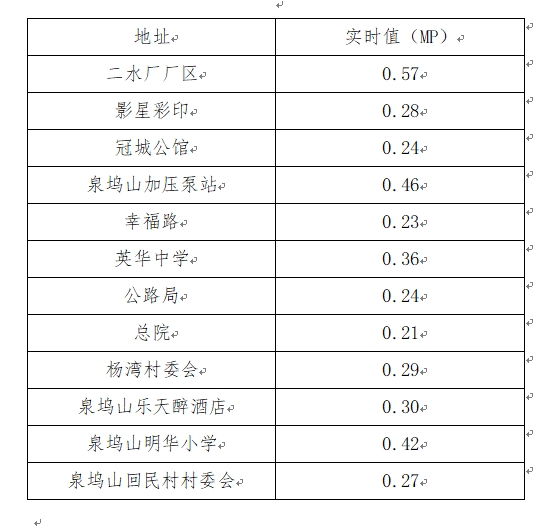 | 地址 | 实时值（MP） |
|---|---|
| 二水厂厂区 | 0.57 |
| 影星彩印 | 0.28 |
| 冠城公馆 | 0.24 |
| 泉坞山加压泵站 | 0.46 |
| 幸福路 | 0.23 |
| 英华中学 | 0.36 |
| 公路局 | 0.24 |
| 总院 | 0.21 |
| 杨湾村委会 | 0.29 |
| 泉坞山乐天醉酒店 | 0.30 |
| 泉坞山明华小学 | 0.42 |
| 泉坞山回民村村委会 | 0.27 |